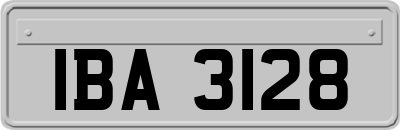 IBA 3128